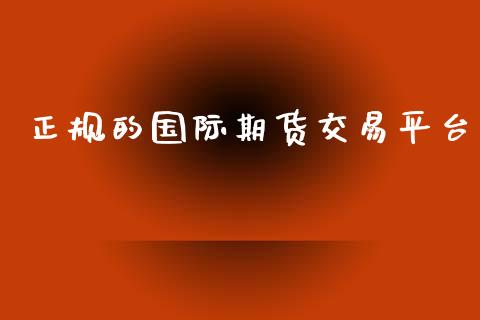 正规的国际期货交易平台